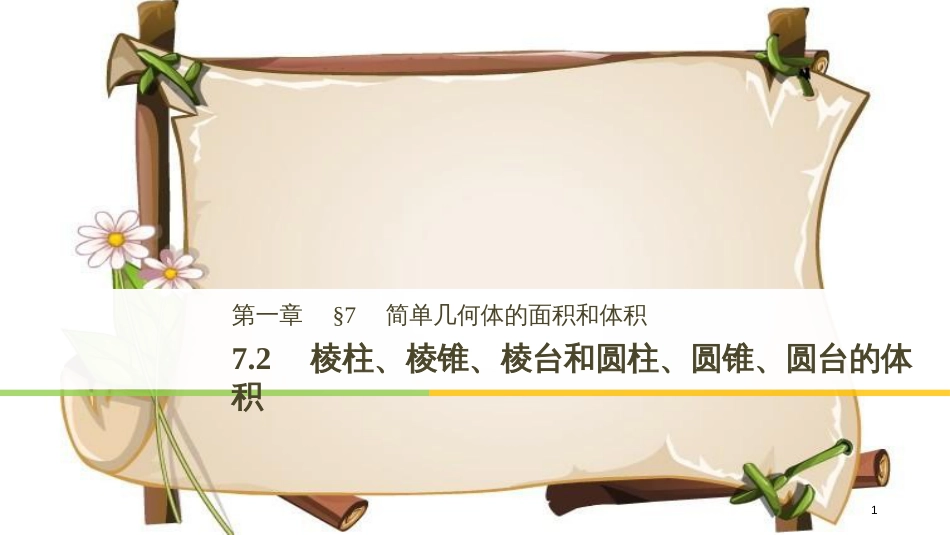 第一章　§7　简单几何体的面积和体积

7.2　棱柱、棱锥、棱台和圆柱、圆锥、圆台的体积

1